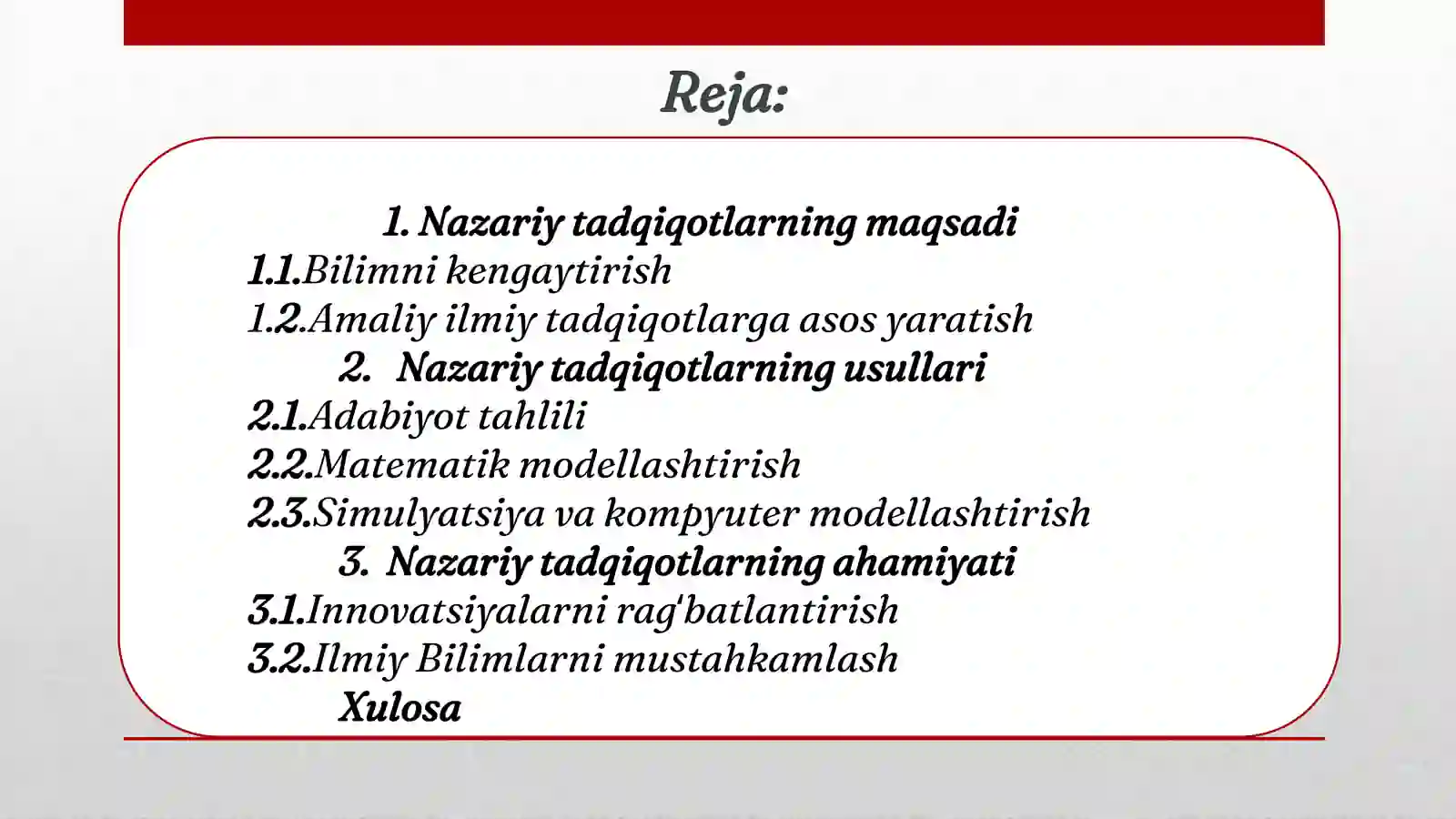 Reja:

1. Nazariy tadqiqotlarning maqsadi
1.1.Bilimni kengaytirish
1.2.Amaliy ilmiy tadqiqotlarga asos yaratish
2. Nazariy tadqiqotlarning usullari
2.1.Adabiyot tahlili
2.2.Matematik modellashtirish
2.3.Simulyatsiya va kompyuter modellashtirish
3. Nazariy tadqiqotlarning ahamiyati
3.1.Innovatsiyalarni rag'batlantirish
3.2.Ilmiy Bilimlarni mustahkamlash
Xulosa